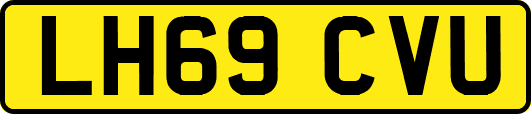 LH69 CVU